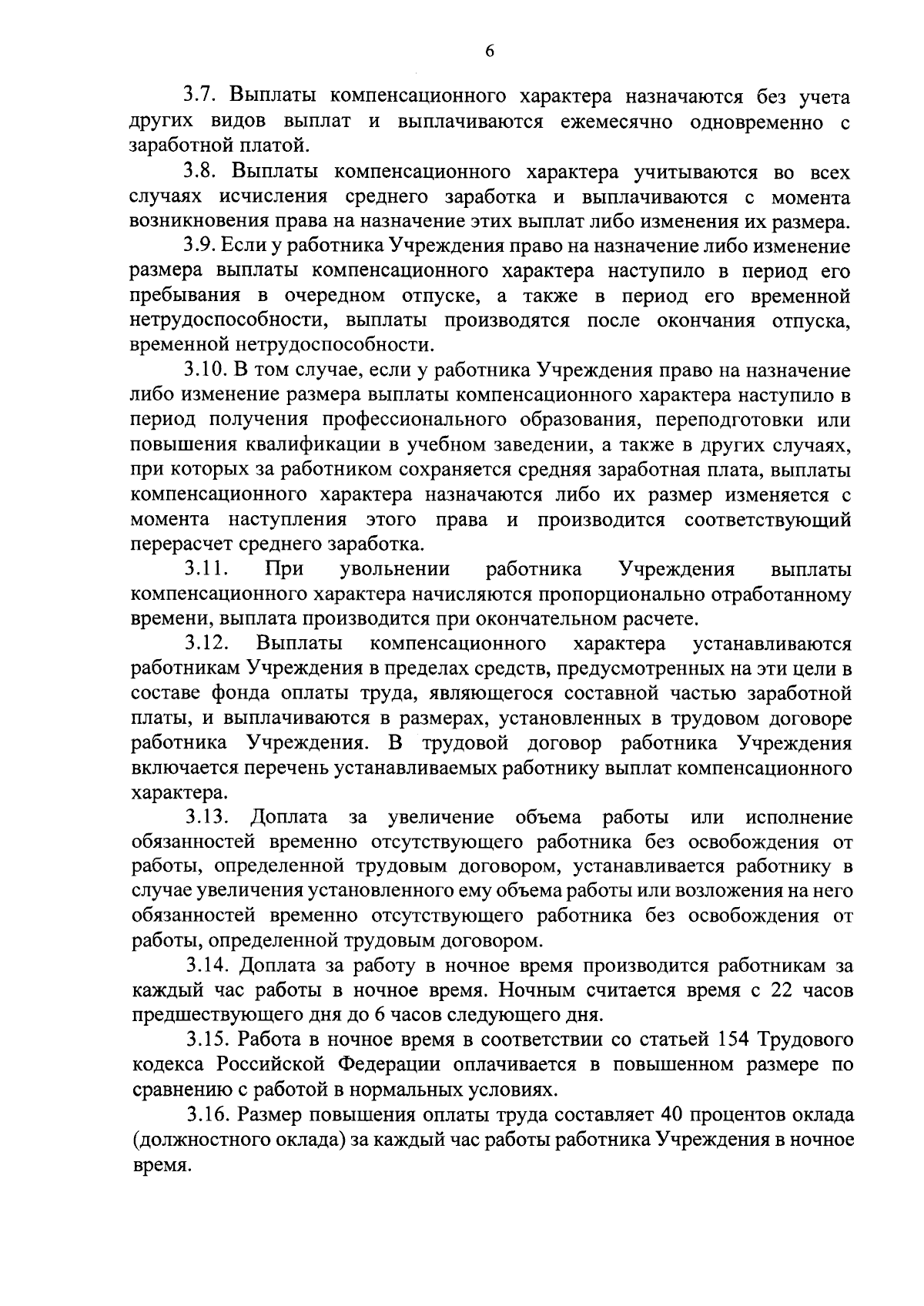 6

3.7. Выплаты компенсационного характера назначаются без учета других видов выплат и выплачиваются ежемесячно одновременно с заработной платой.

3.8. Выплаты компенсационного характера учитываются во всех случаях исчисления среднего заработка и выплачиваются с момента возникновения права на назначение этих выплат либо изменения их размера.

3.9. Если у работника Учреждения право на назначение либо изменение размера выплаты компенсационного характера наступило в период его пребывания в очередном отпуске, а также в период его временной нетрудоспособности, выплаты производятся после окончания отпуска, временной нетрудоспособности.

3.10. В том случае, если у работника Учреждения право на назначение либо изменение размера выплаты компенсационного характера наступило в период получения профессионального образования, переподготовки или повышения квалификации в учебном заведении, а также в других случаях, при которых за работником сохраняется средняя заработная плата, выплаты компенсационного характера назначаются либо их размер изменяется с момента наступления этого права и производится соответствующий перерасчет среднего заработка.

3.11. При увольнении работника Учреждения выплаты компенсационного характера начисляются пропорционально отработанному времени, выплата производится при окончательном расчете.

3.12. Выплаты компенсационного характера устанавливаются работникам Учреждения в пределах средств, предусмотренных на эти цели в составе фонда оплаты труда, являющегося составной частью заработной платы, и выплачиваются в размерах, установленных в трудовом договоре работника Учреждения. В трудовой договор работника Учреждения включается перечень устанавливаемых работнику выплат компенсационного характера.

3.13. Доплата за увеличение объема работы или исполнение обязанностей временно отсутствующего работника без освобождения от работы, определенной трудовым договором, устанавливается работнику в случае увеличения установленного ему объема работы или возложения на него обязанностей временно отсутствующего работника без освобождения от работы, определенной трудовым договором.

3.14. Доплата за работу в ночное время производится работникам за каждый час работы в ночное время. Ночным считается время с 22 часов предшествующего дня до 6 часов следующего дня.

3.15. Работа в ночное время в соответствии со статьей 154 Трудового кодекса Российской Федерации оплачивается в повышенном размере по сравнению с работой в нормальных условиях.

3.16. Размер повышения оплаты труда составляет 40 процентов оклада (должностного оклада) за каждый час работы работника Учреждения в ночное время.